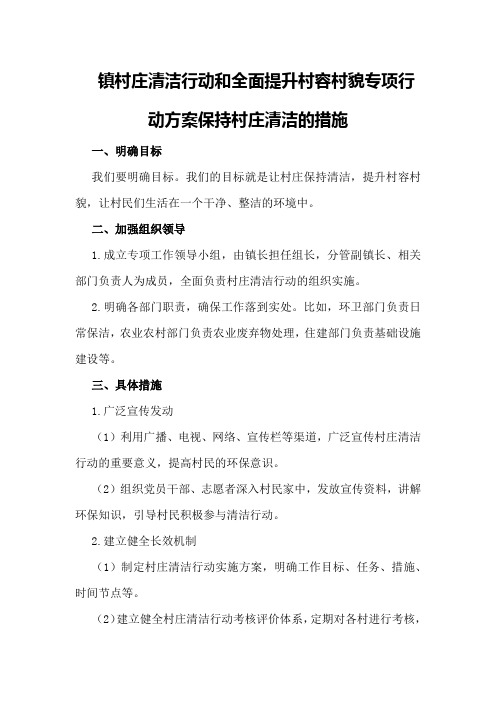 镇村庄清洁行动和全面提升村容村貌专项行动方案保持村庄清洁的措施

一、明确目标

我们要明确目标。我们的目标就是让村庄保持清洁，提升村容村貌，让村民们生活在一个干净、整洁的环境中。

二、加强组织领导

1.成立专项工作领导小组，由镇长担任组长，分管副镇长、相关部门负责人为成员，全面负责村庄清洁行动的组织实施。

2.明确各部门职责，确保工作落到实处。比如，环卫部门负责日常保洁，农业农村部门负责农业废弃物处理，住建部门负责基础设施建设等。

三、具体措施

1.广泛宣传发动

（1）利用广播、电视、网络、宣传栏等渠道，广泛宣传村庄清洁行动的重要意义，提高村民的环保意识。

（2）组织党员干部、志愿者深入村民家中，发放宣传资料，讲解环保知识，引导村民积极参与清洁行动。

2.建立健全长效机制

（1）制定村庄清洁行动实施方案，明确工作目标、任务、措施、时间节点等。

（2）建立健全村庄清洁行动考核评价体系，定期对各村进行考核，